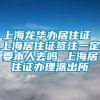 上海龙华办居住证 上海居住证签注一定要本人去吗 上海居住证办理派出所